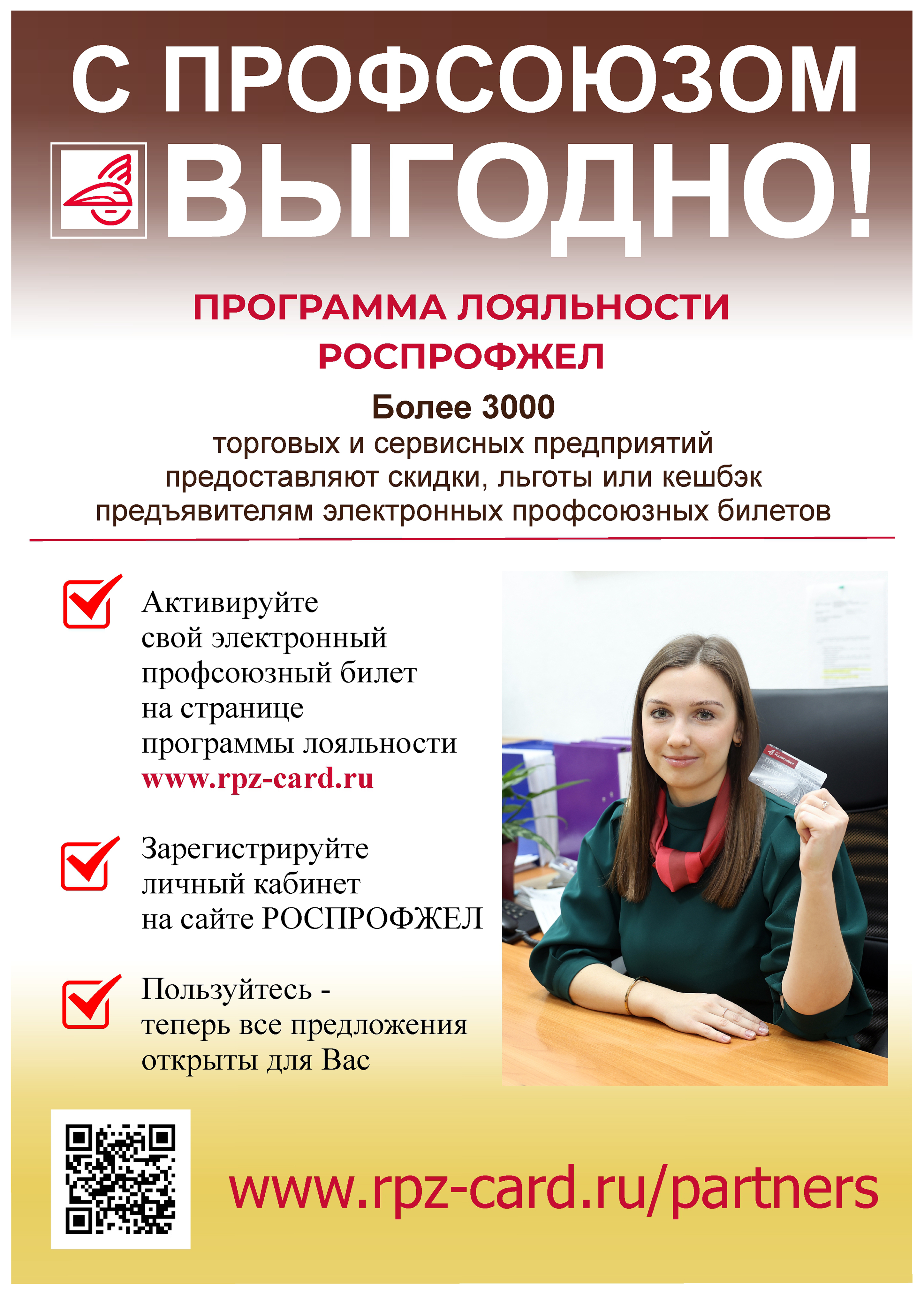 С ПРОФСОЮЗОМ ВЫГОДНО!

ПРОГРАММА ЛОЯЛЬНОСТИ РОСПРОФЖЕЛ

Более 3000
торговых и сервисных предприятий предоставляют скидки, льготы или кешбэк предъявителям электронных профсоюзных билетов

☑ Активируйте свой электронный профсоюзный билет на странице программы лояльности www.rpz-card.ru

☑ Зарегистрируйте личный кабинет на сайте РОСПРОФЖЕЛ

☑ Пользуйтесь - теперь все предложения открыты для Вас

www.rpz-card.ru/partners